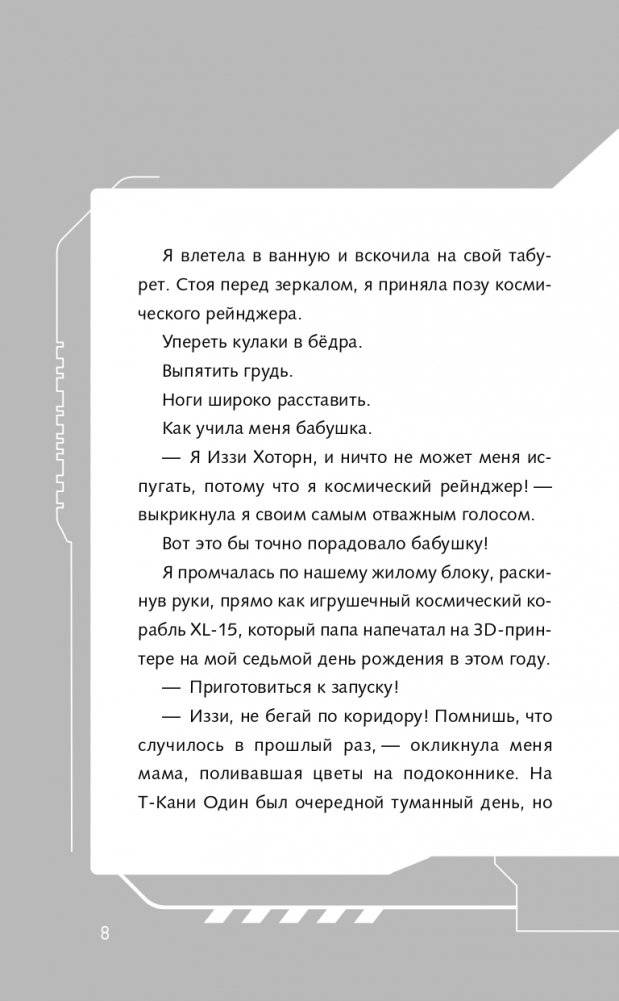 Я влетела в ванную и вскочила на свой табурет. Стоя перед зеркалом, я приняла позу космического рейнджера.

Упереть кулаки в бёдра.

Выпятить грудь.

Ноги широко расставить.

Как учила меня бабушка.

— Я Иззи Хоторн, и ничто не может меня испугать, потому что я космический рейнджер! — выкрикнула я своим самым отважным голосом.

Вот это бы точно порадовало бабушку!

Я промчалась по нашему жилому блоку, раскинув руки, прямо как игрушечный космический корабль XL-15, который папа напечатал на 3D-принтере на мой седьмой день рождения в этом году.

— Приготовиться к запуску!

— Иззи, не бегай по коридору! Помнишь, что случилось в прошлый раз, — окликнула меня мама, поливавшая цветы на подоконнике. На Т-Кани Один был очередной туманный день, но

8